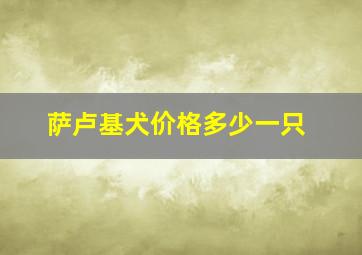 萨卢基犬价格多少一只